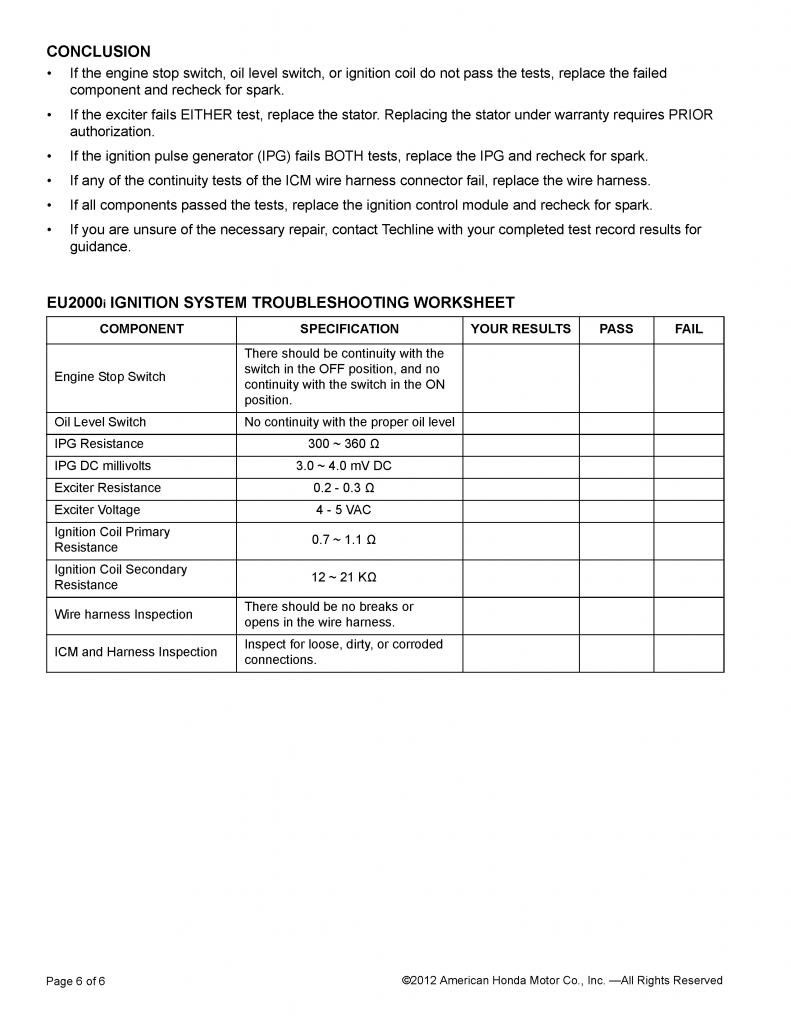 CONCLUSION

• If the engine stop switch, oil level switch, or ignition coil do not pass the tests, replace the failed component and recheck for spark.
• If the exciter fails EITHER test, replace the stator. Replacing the stator under warranty requires PRIOR authorization.
• If the ignition pulse generator (IPG) fails BOTH tests, replace the IPG and recheck for spark.
• If any of the continuity tests of the ICM wire harness connector fail, replace the wire harness.
• If all components passed the tests, replace the ignition control module and recheck for spark.
• If you are unsure of the necessary repair, contact Techline with your completed test record results for guidance.

EU2000i IGNITION SYSTEM TROUBLESHOOTING WORKSHEET

| COMPONENT | SPECIFICATION | YOUR RESULTS | PASS | FAIL |
|---|---|---|---|---|
| Engine Stop Switch | There should be continuity with the switch in the OFF position, and no continuity with the switch in the ON position. | | | |
| Oil Level Switch | No continuity with the proper oil level | | | |
| IPG Resistance | 300 ~ 360 Ω | | | |
| IPG DC millivolts | 3.0 ~ 4.0 mV DC | | | |
| Exciter Resistance | 0.2 - 0.3 Ω | | | |
| Exciter Voltage | 4 - 5 VAC | | | |
| Ignition Coil Primary Resistance | 0.7 ~ 1.1 Ω | | | |
| Ignition Coil Secondary Resistance | 12 ~ 21 KΩ | | | |
| Wire harness Inspection | There should be no breaks or opens in the wire harness. | | | |
| ICM and Harness Inspection | Inspect for loose, dirty, or corroded connections. | | | |

Page 6 of 6

©2012 American Honda Motor Co., Inc. —All Rights Reserved